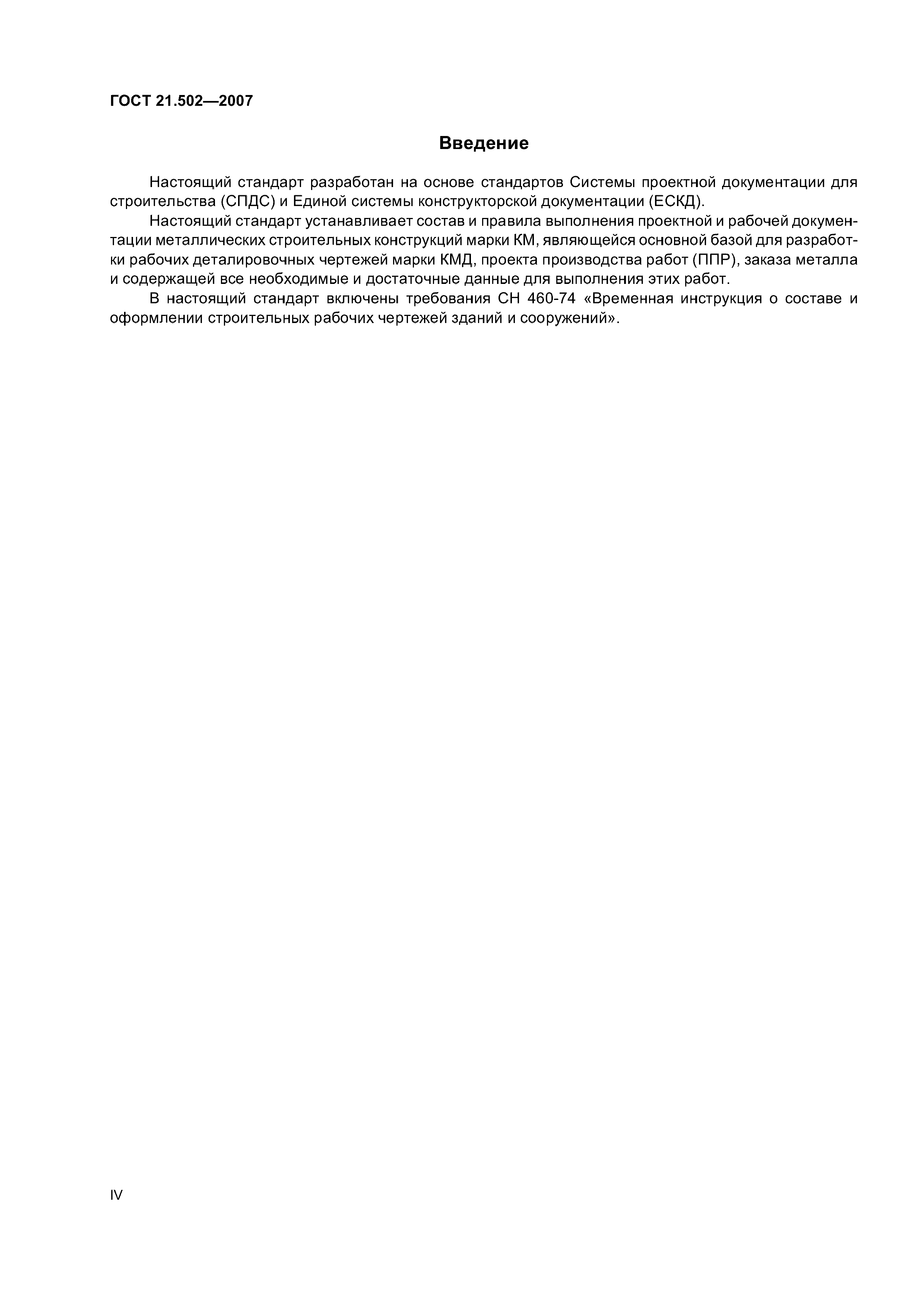 ГОСТ 21.502—2007

Введение

Настоящий стандарт разработан на основе стандартов Системы проектной документации для строительства (СПДС) и Единой системы конструкторской документации (ЕСКД).

Настоящий стандарт устанавливает состав и правила выполнения проектной и рабочей документации металлических строительных конструкций марки КМ, являющейся основной базой для разработки рабочих деталировочных чертежей марки КМД, проекта производства работ (ППР), заказа металла и содержащей все необходимые и достаточные данные для выполнения этих работ.

В настоящий стандарт включены требования СН 460-74 «Временная инструкция о составе и оформлении строительных рабочих чертежей зданий и сооружений».

IV